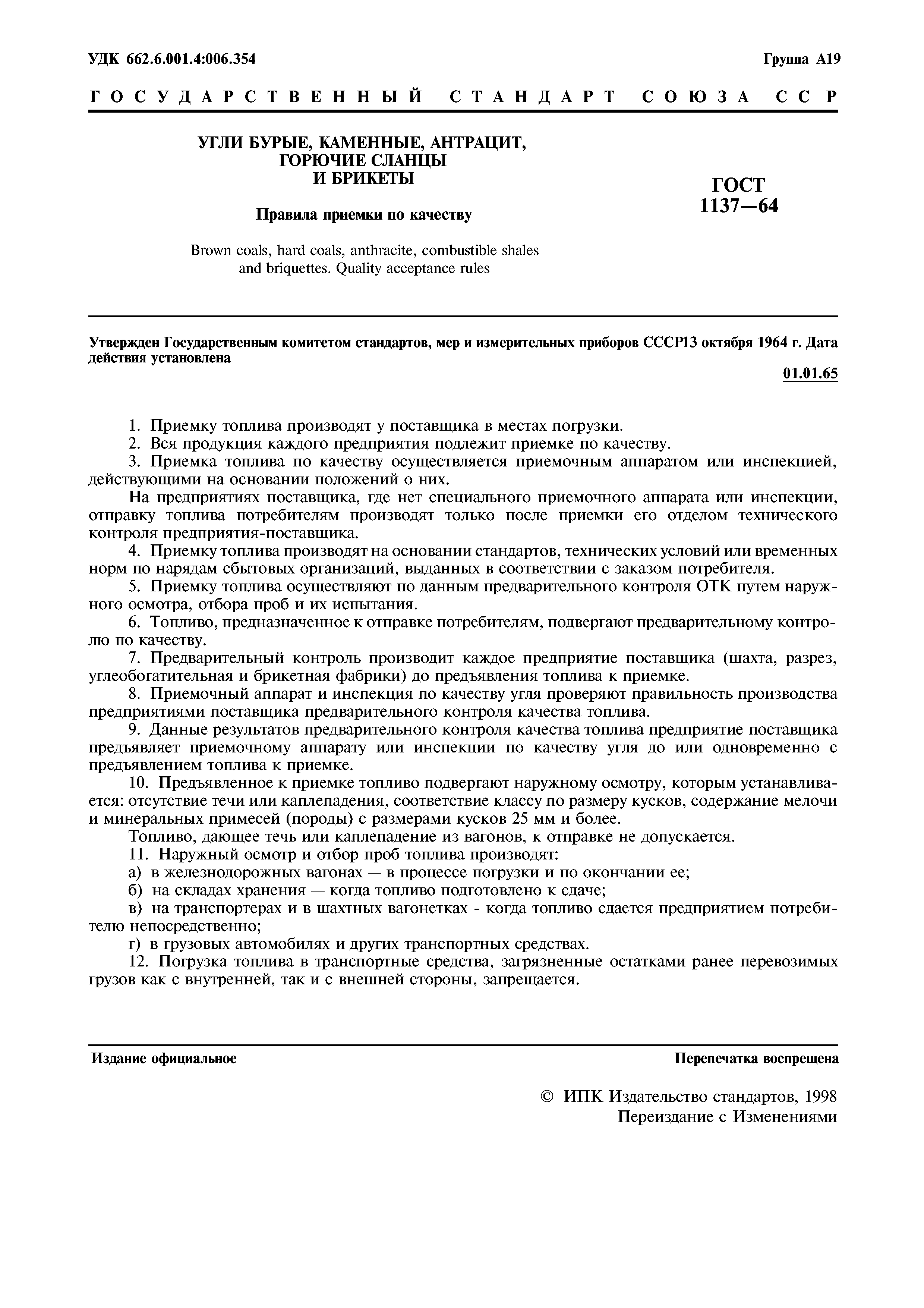 УДК 662.6.001.4:006.354

Группа А19

ГОСУДАРСТВЕННЫЙ СТАНДАРТ СОЮЗА ССР

УГЛИ БУРЫЕ, КАМЕННЫЕ, АНТРАЦИТ, ГОРЮЧИЕ СЛАНЦЫ И БРИКЕТЫ

Правила приемки по качеству

Brown coals, hard coals, anthracite, combustible shales and briquettes. Quality acceptance rules

ГОСТ 1137—64

Утвержден Государственным комитетом стандартов, мер и измерительных приборов СССР13 октября 1964 г. Дата действия установлена

01.01.65

1. Приемку топлива производят у поставщика в местах погрузки.

2. Вся продукция каждого предприятия подлежит приемке по качеству.

3. Приемка топлива по качеству осуществляется приемочным аппаратом или инспекцией, действующими на основании положений о них.

На предприятиях поставщика, где нет специального приемочного аппарата или инспекции, отправку топлива потребителям производят только после приемки его отделом технического контроля предприятия-поставщика.

4. Приемку топлива производят на основании стандартов, технических условий или временных норм по нарядам сбытовых организаций, выданных в соответствии с заказом потребителя.

5. Приемку топлива осуществляют по данным предварительного контроля ОТК путем наружного осмотра, отбора проб и их испытания.

6. Топливо, предназначенное к отправке потребителям, подвергают предварительному контролю по качеству.

7. Предварительный контроль производит каждое предприятие поставщика (шахта, разрез, углеобогатительная и брикетная фабрики) до предъявления топлива к приемке.

8. Приемочный аппарат и инспекция по качеству угля проверяют правильность производства предприятиями поставщика предварительного контроля качества топлива.

9. Данные результатов предварительного контроля качества топлива предприятие поставщика предъявляет приемочному аппарату или инспекции по качеству угля до или одновременно с предъявлением топлива к приемке.

10. Предъявленное к приемке топливо подвергают наружному осмотру, которым устанавливается: отсутствие течи или каплепадения, соответствие классу по размеру кусков, содержание мелочи и минеральных примесей (породы) с размерами кусков 25 мм и более.

Топливо, дающее течь или каплепадение из вагонов, к отправке не допускается.

11. Наружный осмотр и отбор проб топлива производят:

а) в железнодорожных вагонах — в процессе погрузки и по окончании ее;

б) на складах хранения — когда топливо подготовлено к сдаче;

в) на транспортерах и в шахтных вагонетках - когда топливо сдается предприятием потребителю непосредственно;

г) в грузовых автомобилях и других транспортных средствах.

12. Погрузка топлива в транспортные средства, загрязненные остатками ранее перевозимых грузов как с внутренней, так и с внешней стороны, запрещается.

Издание официальное

Перепечатка воспрещена

© ИПК Издательство стандартов, 1998
Переиздание с Изменениями